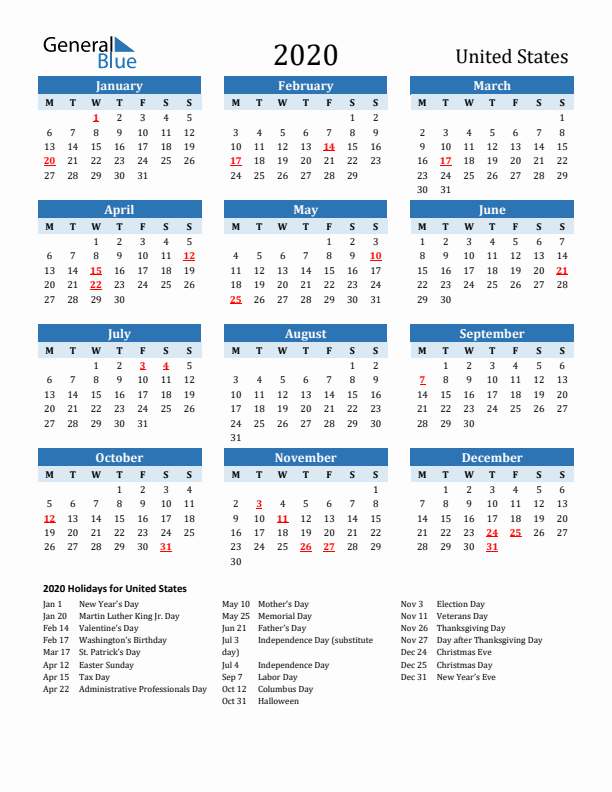 General Blue

2020

United States

January

| M | T | W | T | F | S | S |
|---|---|---|---|---|---|---|
| | | 1 | 2 | 3 | 4 | 5 |
| 6 | 7 | 8 | 9 | 10 | 11 | 12 |
| 13 | 14 | 15 | 16 | 17 | 18 | 19 |
| 20 | 21 | 22 | 23 | 24 | 25 | 26 |
| 27 | 28 | 29 | 30 | 31 | | |

February

| M | T | W | T | F | S | S |
|---|---|---|---|---|---|---|
| | | | | | 1 | 2 |
| 3 | 4 | 5 | 6 | 7 | 8 | 9 |
| 10 | 11 | 12 | 13 | 14 | 15 | 16 |
| 17 | 18 | 19 | 20 | 21 | 22 | 23 |
| 24 | 25 | 26 | 27 | 28 | 29 | |

March

| M | T | W | T | F | S | S |
|---|---|---|---|---|---|---|
| | | | | | | 1 |
| 2 | 3 | 4 | 5 | 6 | 7 | 8 |
| 9 | 10 | 11 | 12 | 13 | 14 | 15 |
| 16 | 17 | 18 | 19 | 20 | 21 | 22 |
| 23 | 24 | 25 | 26 | 27 | 28 | 29 |
| 30 | 31 | | | | | |

April

| M | T | W | T | F | S | S |
|---|---|---|---|---|---|---|
| | | 1 | 2 | 3 | 4 | 5 |
| 6 | 7 | 8 | 9 | 10 | 11 | 12 |
| 13 | 14 | 15 | 16 | 17 | 18 | 19 |
| 20 | 21 | 22 | 23 | 24 | 25 | 26 |
| 27 | 28 | 29 | 30 | | | |

May

| M | T | W | T | F | S | S |
|---|---|---|---|---|---|---|
| | | | | 1 | 2 | 3 |
| 4 | 5 | 6 | 7 | 8 | 9 | 10 |
| 11 | 12 | 13 | 14 | 15 | 16 | 17 |
| 18 | 19 | 20 | 21 | 22 | 23 | 24 |
| 25 | 26 | 27 | 28 | 29 | 30 | 31 |

June

| M | T | W | T | F | S | S |
|---|---|---|---|---|---|---|
| 1 | 2 | 3 | 4 | 5 | 6 | 7 |
| 8 | 9 | 10 | 11 | 12 | 13 | 14 |
| 15 | 16 | 17 | 18 | 19 | 20 | 21 |
| 22 | 23 | 24 | 25 | 26 | 27 | 28 |
| 29 | 30 | | | | | |

July

| M | T | W | T | F | S | S |
|---|---|---|---|---|---|---|
| | | 1 | 2 | 3 | 4 | 5 |
| 6 | 7 | 8 | 9 | 10 | 11 | 12 |
| 13 | 14 | 15 | 16 | 17 | 18 | 19 |
| 20 | 21 | 22 | 23 | 24 | 25 | 26 |
| 27 | 28 | 29 | 30 | 31 | | |

August

| M | T | W | T | F | S | S |
|---|---|---|---|---|---|---|
| | | | | | 1 | 2 |
| 3 | 4 | 5 | 6 | 7 | 8 | 9 |
| 10 | 11 | 12 | 13 | 14 | 15 | 16 |
| 17 | 18 | 19 | 20 | 21 | 22 | 23 |
| 24 | 25 | 26 | 27 | 28 | 29 | 30 |
| 31 | | | | | | |

September

| M | T | W | T | F | S | S |
|---|---|---|---|---|---|---|
| | 1 | 2 | 3 | 4 | 5 | 6 |
| 7 | 8 | 9 | 10 | 11 | 12 | 13 |
| 14 | 15 | 16 | 17 | 18 | 19 | 20 |
| 21 | 22 | 23 | 24 | 25 | 26 | 27 |
| 28 | 29 | 30 | | | | |

October

| M | T | W | T | F | S | S |
|---|---|---|---|---|---|---|
| | | | 1 | 2 | 3 | 4 |
| 5 | 6 | 7 | 8 | 9 | 10 | 11 |
| 12 | 13 | 14 | 15 | 16 | 17 | 18 |
| 19 | 20 | 21 | 22 | 23 | 24 | 25 |
| 26 | 27 | 28 | 29 | 30 | 31 | |

November

| M | T | W | T | F | S | S |
|---|---|---|---|---|---|---|
| | | | | | | 1 |
| 2 | 3 | 4 | 5 | 6 | 7 | 8 |
| 9 | 10 | 11 | 12 | 13 | 14 | 15 |
| 16 | 17 | 18 | 19 | 20 | 21 | 22 |
| 23 | 24 | 25 | 26 | 27 | 28 | 29 |
| 30 | | | | | | |

December

| M | T | W | T | F | S | S |
|---|---|---|---|---|---|---|
| | 1 | 2 | 3 | 4 | 5 | 6 |
| 7 | 8 | 9 | 10 | 11 | 12 | 13 |
| 14 | 15 | 16 | 17 | 18 | 19 | 20 |
| 21 | 22 | 23 | 24 | 25 | 26 | 27 |
| 28 | 29 | 30 | 31 | | | |

2020 Holidays for United States

Jan 1 New Year's Day
Jan 20 Martin Luther King Jr. Day
Feb 14 Valentine's Day
Feb 17 Washington's Birthday
Mar 17 St. Patrick's Day
Apr 12 Easter Sunday
Apr 15 Tax Day
Apr 22 Administrative Professionals Day

May 10 Mother's Day
May 25 Memorial Day
Jun 21 Father's Day
Jul 3 Independence Day (substitute day)
Jul 4 Independence Day
Sep 7 Labor Day
Oct 12 Columbus Day
Oct 31 Halloween

Nov 3 Election Day
Nov 11 Veterans Day
Nov 26 Thanksgiving Day
Nov 27 Day after Thanksgiving Day
Dec 24 Christmas Eve
Dec 25 Christmas Day
Dec 31 New Year's Eve